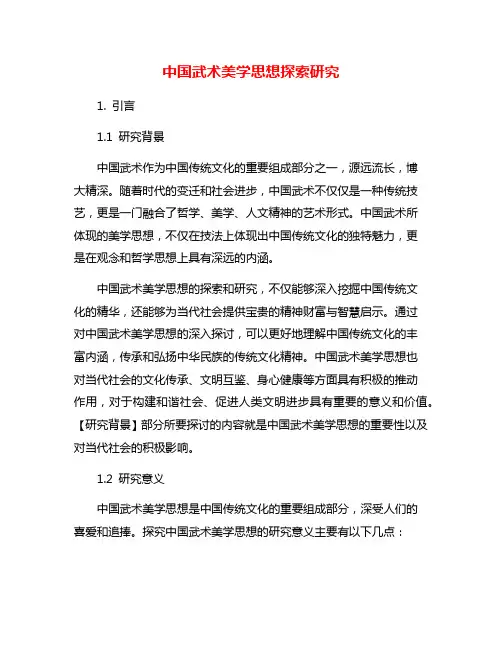 中国武术美学思想探索研究

1. 引言

1.1 研究背景

中国武术作为中国传统文化的重要组成部分之一，源远流长，博大精深。随着时代的变迁和社会进步，中国武术不仅仅是一种传统技艺，更是一门融合了哲学、美学、人文精神的艺术形式。中国武术所体现的美学思想，不仅在技法上体现出中国传统文化的独特魅力，更是在观念和哲学思想上具有深远的内涵。

中国武术美学思想的探索和研究，不仅能够深入挖掘中国传统文化的精华，还能够为当代社会提供宝贵的精神财富与智慧启示。通过对中国武术美学思想的深入探讨，可以更好地理解中国传统文化的丰富内涵，传承和弘扬中华民族的传统文化精神。中国武术美学思想也对当代社会的文化传承、文明互鉴、身心健康等方面具有积极的推动作用，对于构建和谐社会、促进人类文明进步具有重要的意义和价值。【研究背景】部分所要探讨的内容就是中国武术美学思想的重要性以及对当代社会的积极影响。

1.2 研究意义

中国武术美学思想是中国传统文化的重要组成部分，深受人们的喜爱和追捧。探究中国武术美学思想的研究意义主要有以下几点：